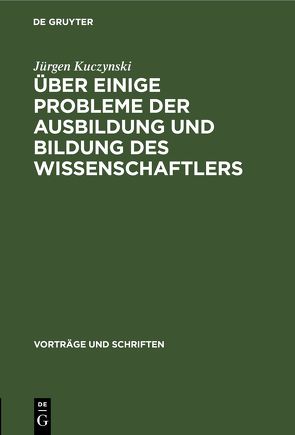 DE GRUYTER

Jürgen Kuczynski

ÜBER EINIGE PROBLEME DER AUSBILDUNG UND BILDUNG DES WISSENSCHAFTLERS

VORTRÄGE UND SCHRIFTEN

DE G